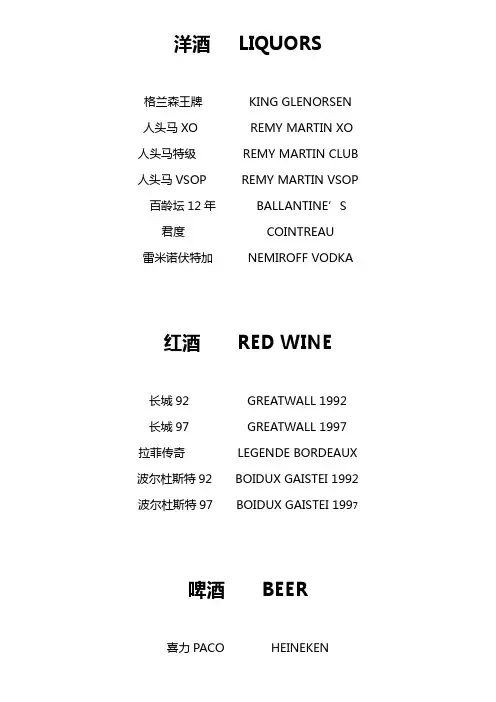 洋酒 LIQUORS

格兰森王牌 KING GLENORSEN
人头马 XO REMY MARTIN XO
人头马特级 REMY MARTIN CLUB
人头马 VSOP REMY MARTIN VSOP
百龄坛 12 年 BALLANTINE’S
君度 COINTREAU
雷米诺伏特加 NEMIROFF VODKA

红酒 RED WINE

长城 92 GREATWALL 1992
长城 97 GREATWALL 1997
拉菲传奇 LEGENDE BORDEAUX
波尔杜斯特 92 BOIDUX GAISTEI 1992
波尔杜斯特 97 BOIDUX GAISTEI 1997

啤酒 BEER

喜力 PACO HEINEKEN